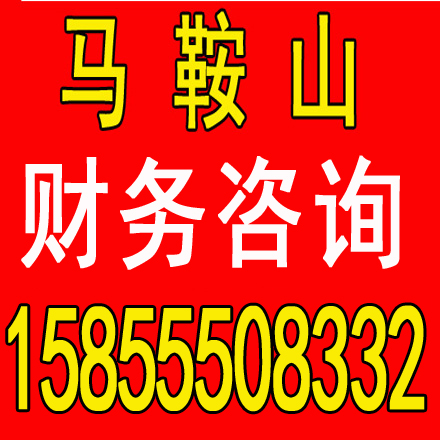 马 鞍 山
财务咨询
15855508332